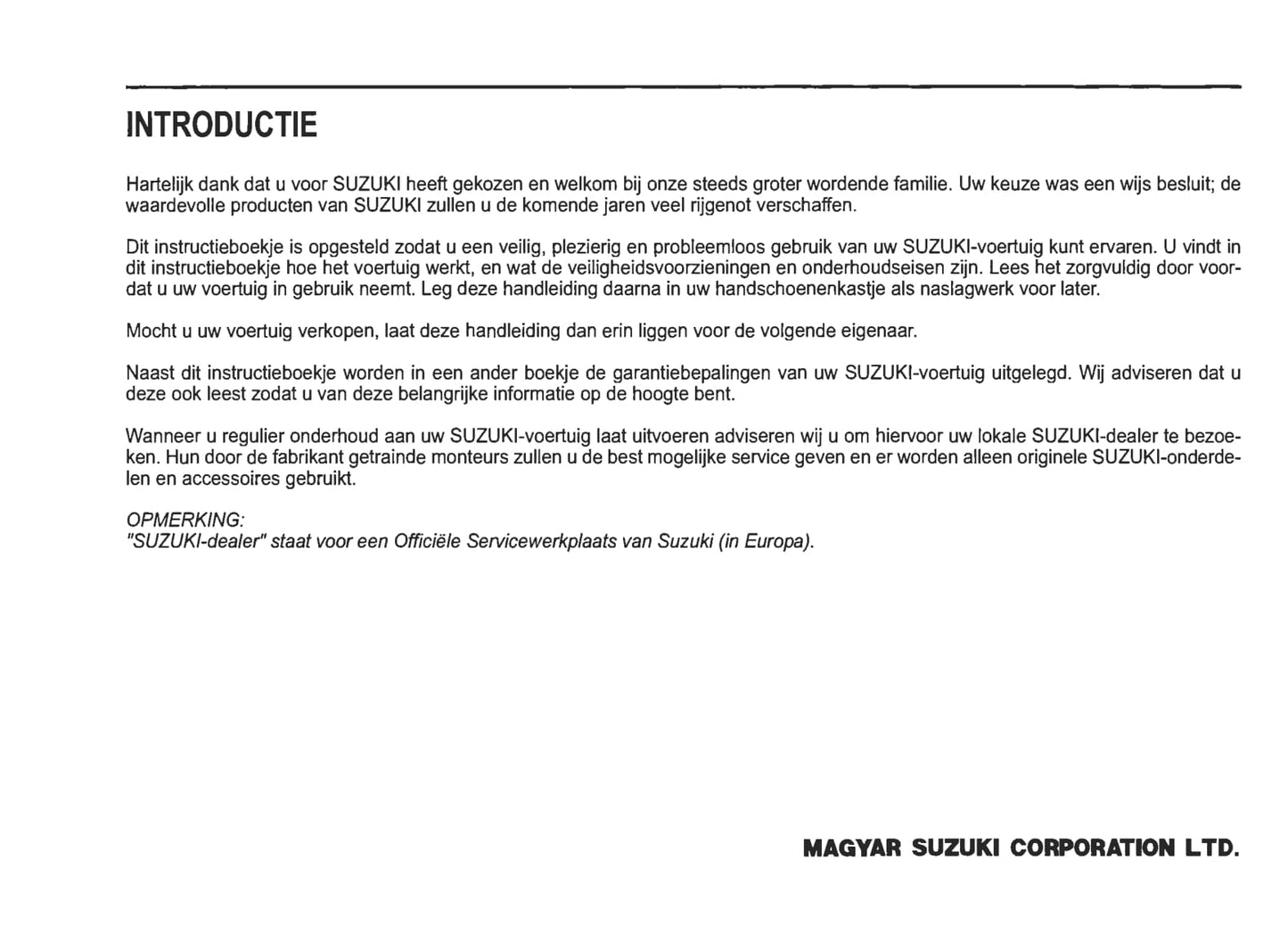 INTRODUCTIE

Hartelijk dank dat u voor SUZUKI heeft gekozen en welkom bij onze steeds groter wordende familie. Uw keuze was een wijs besluit; de waardevolle producten van SUZUKI zullen u de komende jaren veel rijgenot verschaffen.

Dit instructieboekje is opgesteld zodat u een veilig, plezierig en probleemloos gebruik van uw SUZUKI-voertuig kunt ervaren. U vindt in dit instructieboekje hoe het voertuig werkt, en wat de veiligheidsvoorzieningen en onderhoudseisen zijn. Lees het zorgvuldig door voordat u uw voertuig in gebruik neemt. Leg deze handleiding daarna in uw handschoenenkastje als naslagwerk voor later.

Mocht u uw voertuig verkopen, laat deze handleiding dan erin liggen voor de volgende eigenaar.

Naast dit instructieboekje worden in een ander boekje de garantiebepalingen van uw SUZUKI-voertuig uitgelegd. Wij adviseren dat u deze ook leest zodat u van deze belangrijke informatie op de hoogte bent.

Wanneer u regulier onderhoud aan uw SUZUKI-voertuig laat uitvoeren adviseren wij u om hiervoor uw lokale SUZUKI-dealer te bezoeken. Hun door de fabrikant getrainde monteurs zullen u de best mogelijke service geven en er worden alleen originele SUZUKI-onderdelen en accessoires gebruikt.

OPMERKING:
"SUZUKI-dealer" staat voor een Officiële Servicewerkplaats van Suzuki (in Europa).

MAGYAR SUZUKI CORPORATION LTD.